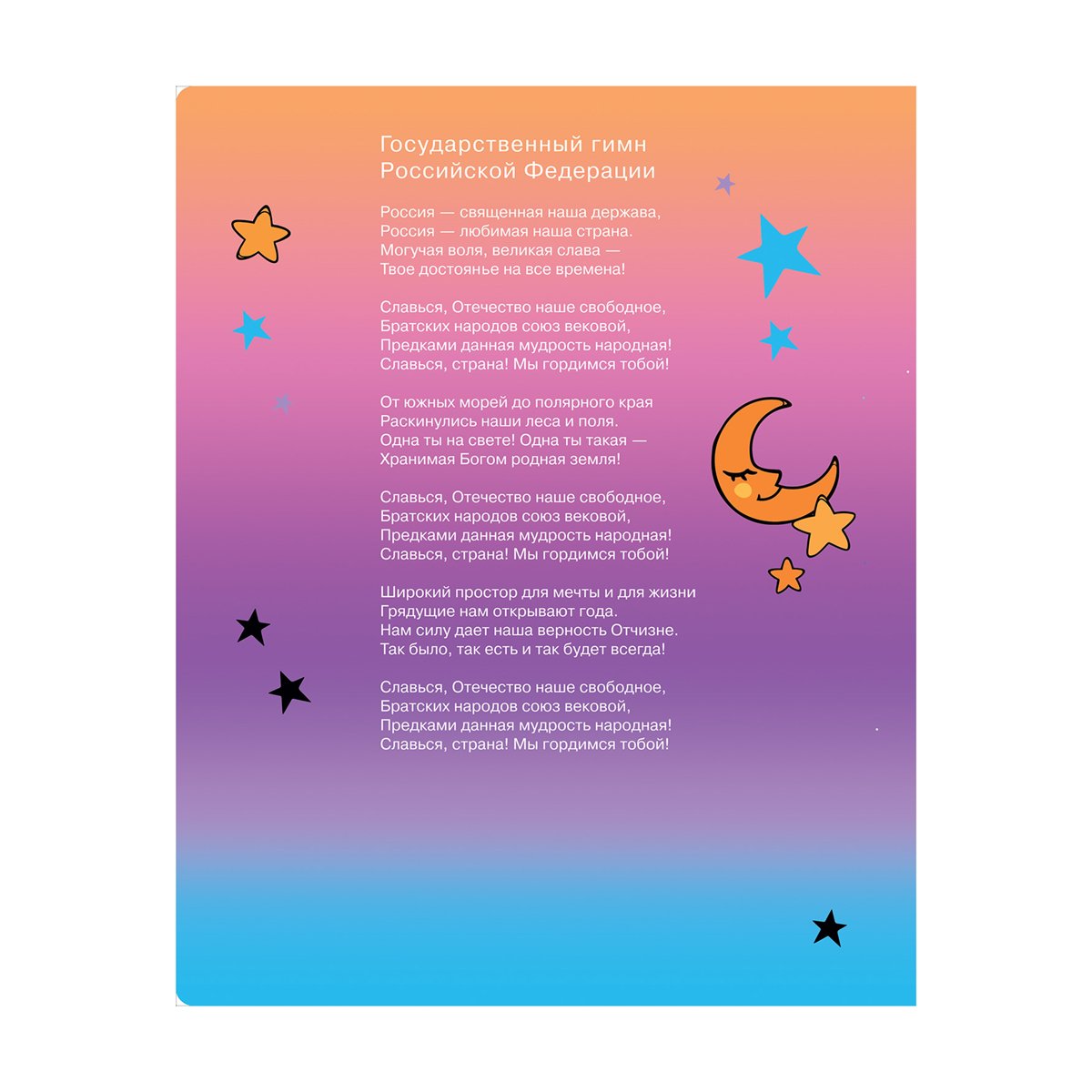 Государственный гимн Российской Федерации

Россия — священная наша держава,
Россия — любимая наша страна.
Могучая воля, великая слава —
Твое достоянье на все времена!

Славься, Отечество наше свободное,
Братских народов союз вековой,
Предками данная мудрость народная!
Славься, страна! Мы гордимся тобой!

От южных морей до полярного края
Раскинулись наши леса и поля.
Одна ты на свете! Одна ты такая —
Хранимая Богом родная земля!

Славься, Отечество наше свободное,
Братских народов союз вековой,
Предками данная мудрость народная!
Славься, страна! Мы гордимся тобой!

Широкий простор для мечты и для жизни
Грядущие нам открывают года.
Нам силу дает наша верность Отчизне.
Так было, так есть и так будет всегда!

Славься, Отечество наше свободное,
Братских народов союз вековой,
Предками данная мудрость народная!
Славься, страна! Мы гордимся тобой!